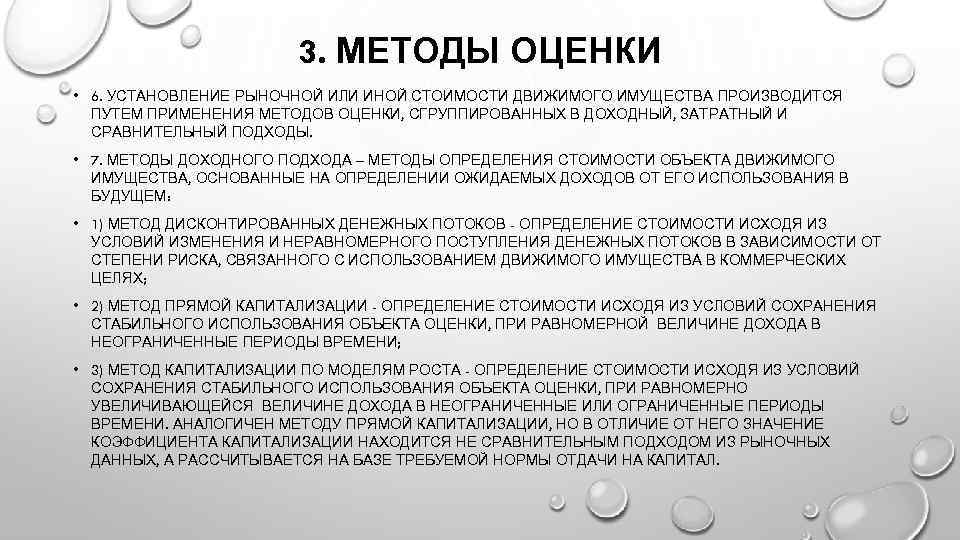 3. МЕТОДЫ ОЦЕНКИ

• 6. УСТАНОВЛЕНИЕ РЫНОЧНОЙ ИЛИ ИНОЙ СТОИМОСТИ ДВИЖИМОГО ИМУЩЕСТВА ПРОИЗВОДИТСЯ ПУТЕМ ПРИМЕНЕНИЯ МЕТОДОВ ОЦЕНКИ, СГРУППИРОВАННЫХ В ДОХОДНЫЙ, ЗАТРАТНЫЙ И СРАВНИТЕЛЬНЫЙ ПОДХОДЫ.

• 7. МЕТОДЫ ДОХОДНОГО ПОДХОДА – МЕТОДЫ ОПРЕДЕЛЕНИЯ СТОИМОСТИ ОБЪЕКТА ДВИЖИМОГО ИМУЩЕСТВА, ОСНОВАННЫЕ НА ОПРЕДЕЛЕНИИ ОЖИДАЕМЫХ ДОХОДОВ ОТ ЕГО ИСПОЛЬЗОВАНИЯ В БУДУЩЕМ:

• 1) МЕТОД ДИСКОНТИРОВАННЫХ ДЕНЕЖНЫХ ПОТОКОВ - ОПРЕДЕЛЕНИЕ СТОИМОСТИ ИСХОДЯ ИЗ УСЛОВИЙ ИЗМЕНЕНИЯ И НЕРАВНОМЕРНОГО ПОСТУПЛЕНИЯ ДЕНЕЖНЫХ ПОТОКОВ В ЗАВИСИМОСТИ ОТ СТЕПЕНИ РИСКА, СВЯЗАННОГО С ИСПОЛЬЗОВАНИЕМ ДВИЖИМОГО ИМУЩЕСТВА В КОММЕРЧЕСКИХ ЦЕЛЯХ;

• 2) МЕТОД ПРЯМОЙ КАПИТАЛИЗАЦИИ - ОПРЕДЕЛЕНИЕ СТОИМОСТИ ИСХОДЯ ИЗ УСЛОВИЙ СОХРАНЕНИЯ СТАБИЛЬНОГО ИСПОЛЬЗОВАНИЯ ОБЪЕКТА ОЦЕНКИ, ПРИ РАВНОМЕРНОЙ ВЕЛИЧИНЕ ДОХОДА В НЕОГРАНИЧЕННЫЕ ПЕРИОДЫ ВРЕМЕНИ;

• 3) МЕТОД КАПИТАЛИЗАЦИИ ПО МОДЕЛЯМ РОСТА - ОПРЕДЕЛЕНИЕ СТОИМОСТИ ИСХОДЯ ИЗ УСЛОВИЙ СОХРАНЕНИЯ СТАБИЛЬНОГО ИСПОЛЬЗОВАНИЯ ОБЪЕКТА ОЦЕНКИ, ПРИ РАВНОМЕРНО УВЕЛИЧИВАЮЩЕЙСЯ ВЕЛИЧИНЕ ДОХОДА В НЕОГРАНИЧЕННЫЕ ИЛИ ОГРАНИЧЕННЫЕ ПЕРИОДЫ ВРЕМЕНИ. АНАЛОГИЧЕН МЕТОДУ ПРЯМОЙ КАПИТАЛИЗАЦИИ, НО В ОТЛИЧИЕ ОТ НЕГО ЗНАЧЕНИЕ КОЭФФИЦИЕНТА КАПИТАЛИЗАЦИИ НАХОДИТСЯ НЕ СРАВНИТЕЛЬНЫМ ПОДХОДОМ ИЗ РЫНОЧНЫХ ДАННЫХ, А РАССЧИТЫВАЕТСЯ НА БАЗЕ ТРЕБУЕМОЙ НОРМЫ ОТДАЧИ НА КАПИТАЛ.